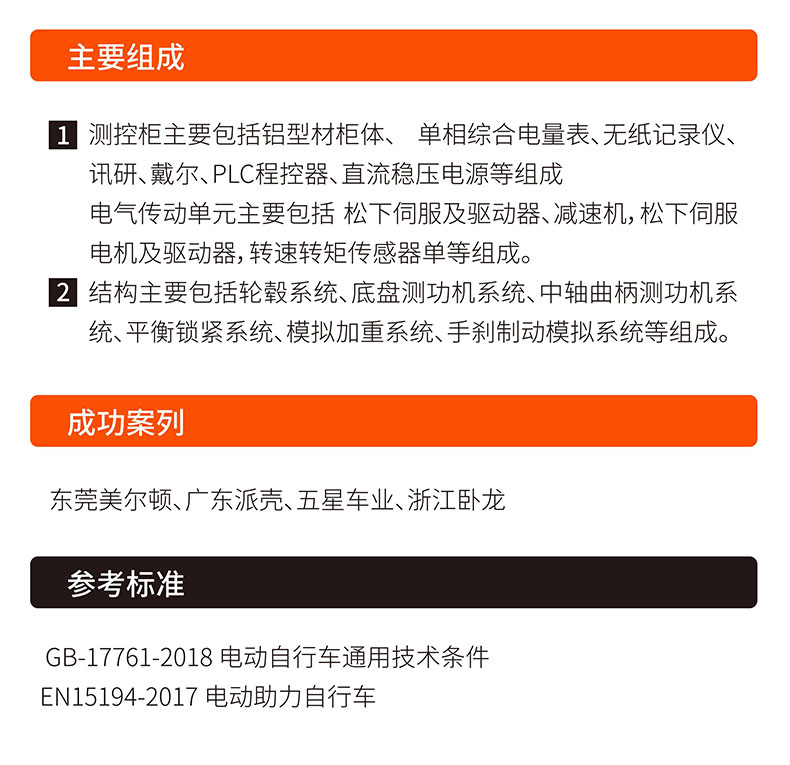 主要组成

1 测控柜主要包括铝型材柜体、 单相综合电量表、无纸记录仪、讯研、戴尔、PLC程控器、直流稳压电源等组成
电气传动单元主要包括 松下伺服及驱动器、减速机，松下伺服电机及驱动器，转速转矩传感器单等组成。

2 结构主要包括轮毂系统、底盘测功机系统、中轴曲柄测功机系统、平衡锁紧系统、模拟加重系统、手刹制动模拟系统等组成。

成功案列

东莞美尔顿、广东派壳、五星车业、浙江卧龙

参考标准

GB-17761-2018 电动自行车通用技术条件
EN15194-2017 电动助力自行车